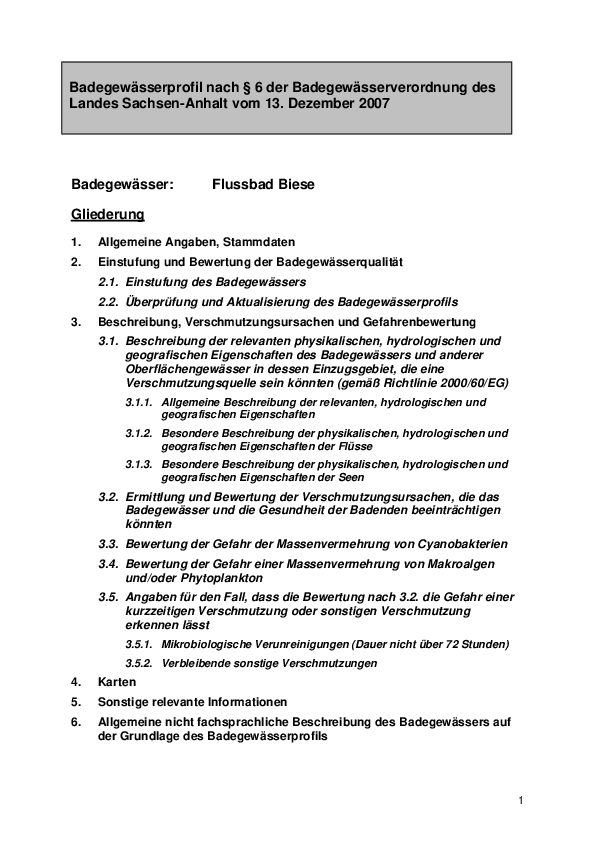 Badegewässerprofil nach § 6 der Badegewässerverordnung des Landes Sachsen-Anhalt vom 13. Dezember 2007

Badegewässer: Flussbad Biese

Gliederung

1. Allgemeine Angaben, Stammdaten

2. Einstufung und Bewertung der Badegewässerqualität

2.1. Einstufung des Badegewässers

2.2. Überprüfung und Aktualisierung des Badegewässerprofils

3. Beschreibung, Verschmutzungsursachen und Gefahrenbewertung

3.1. Beschreibung der relevanten physikalischen, hydrologischen und geografischen Eigenschaften des Badegewässers und anderer Oberflächengewässer in dessen Einzugsgebiet, die eine Verschmutzungsquelle sein könnten (gemäß Richtlinie 2000/60/EG)

3.1.1. Allgemeine Beschreibung der relevanten, hydrologischen und geografischen Eigenschaften

3.1.2. Besondere Beschreibung der physikalischen, hydrologischen und geografischen Eigenschaften der Flüsse

3.1.3. Besondere Beschreibung der physikalischen, hydrologischen und geografischen Eigenschaften der Seen

3.2. Ermittlung und Bewertung der Verschmutzungsursachen, die das Badegewässer und die Gesundheit der Badenden beeinträchtigen könnten

3.3. Bewertung der Gefahr der Massenvermehrung von Cyanobakterien

3.4. Bewertung der Gefahr einer Massenvermehrung von Makroalgen und/oder Phytoplankton

3.5. Angaben für den Fall, dass die Bewertung nach 3.2. die Gefahr einer kurzzeitigen Verschmutzung oder sonstigen Verschmutzung erkennen lässt

3.5.1. Mikrobiologische Verunreinigungen (Dauer nicht über 72 Stunden)

3.5.2. Verbleibende sonstige Verschmutzungen

4. Karten

5. Sonstige relevante Informationen

6. Allgemeine nicht fachsprachliche Beschreibung des Badegewässers auf der Grundlage des Badegewässerprofils

1